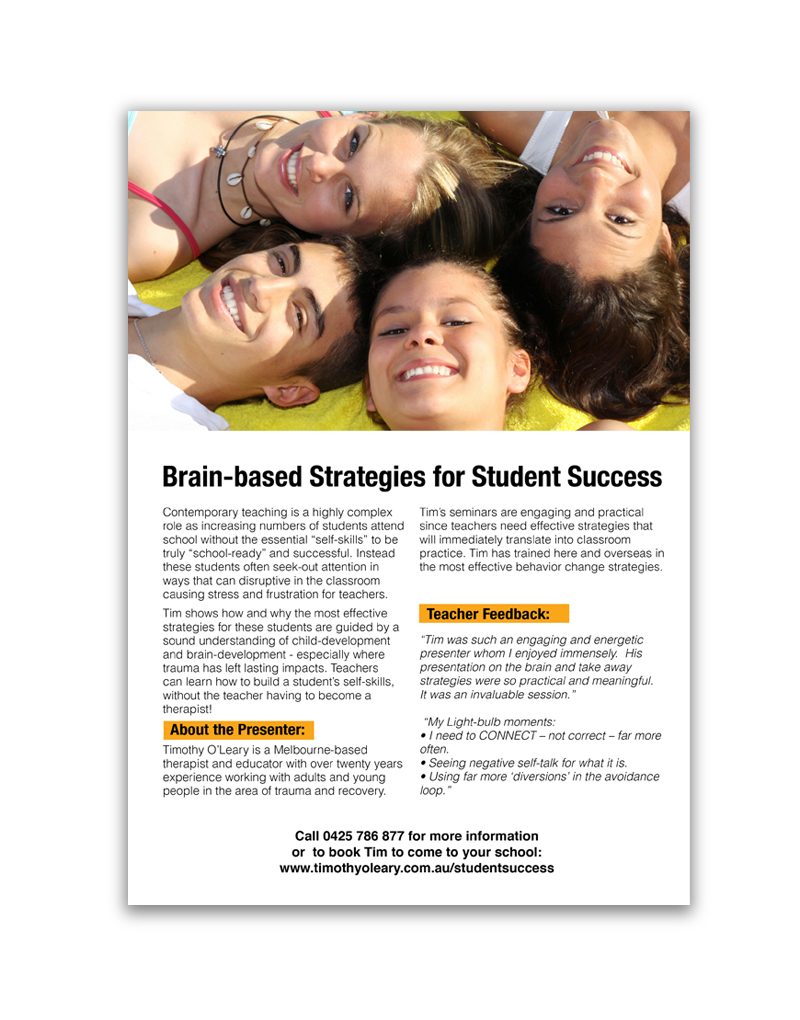 Brain-based Strategies for Student Success

Contemporary teaching is a highly complex role as increasing numbers of students attend school without the essential "self-skills" to be truly "school-ready" and successful. Instead these students often seek-out attention in ways that can disruptive in the classroom causing stress and frustration for teachers.

Tim shows how and why the most effective strategies for these students are guided by a sound understanding of child-development and brain-development - especially where trauma has left lasting impacts. Teachers can learn how to build a student's self-skills, without the teacher having to become a therapist!

About the Presenter:

Timothy O'Leary is a Melbourne-based therapist and educator with over twenty years experience working with adults and young people in the area of trauma and recovery.

Tim's seminars are engaging and practical since teachers need effective strategies that will immediately translate into classroom practice. Tim has trained here and overseas in the most effective behavior change strategies.

Teacher Feedback:

"Tim was such an engaging and energetic presenter whom I enjoyed immensely. His presentation on the brain and take away strategies were so practical and meaningful. It was an invaluable session."

"My Light-bulb moments:
• I need to CONNECT – not correct – far more often.
• Seeing negative self-talk for what it is.
• Using far more 'diversions' in the avoidance loop."

Call 0425 786 877 for more information
or to book Tim to come to your school:
www.timothyoleary.com.au/studentsuccess